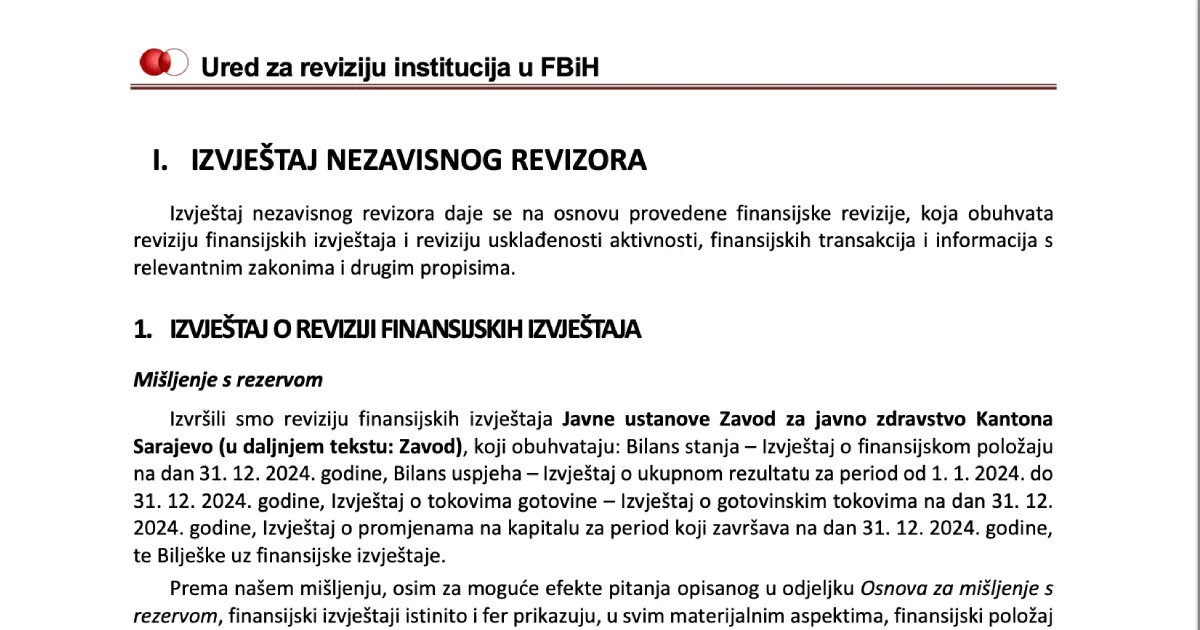 Ured za reviziju institucija u FBiH

I. IZVJEŠTAJ NEZAVISNOG REVIZORA

Izvještaj nezavisnog revizora daje se na osnovu provedene finansijske revizije, koja obuhvata reviziju finansijskih izvještaja i reviziju usklađenosti aktivnosti, finansijskih transakcija i informacija s relevantnim zakonima i drugim propisima.

1. IZVJEŠTAJ O REVIZIJI FINANSIJSKIH IZVJEŠTAJA

Mišljenje s rezervom

Izvršili smo reviziju finansijskih izvještaja Javne ustanove Zavod za javno zdravstvo Kantona Sarajevo (u daljnjem tekstu: Zavod), koji obuhvataju: Bilans stanja – Izvještaj o finansijskom položaju na dan 31. 12. 2024. godine, Bilans uspjeha – Izvještaj o ukupnom rezultatu za period od 1. 1. 2024. do 31. 12. 2024. godine, Izvještaj o tokovima gotovine – Izvještaj o gotovinskim tokovima na dan 31. 12. 2024. godine, Izvještaj o promjenama na kapitalu za period koji završava na dan 31. 12. 2024. godine, te Bilješke uz finansijske izvještaje.

Prema našem mišljenju, osim za moguće efekte pitanja opisanog u odjeljku Osnova za mišljenje s rezervom, finansijski izvještaji istinito i fer prikazuju, u svim materijalnim aspektima, finansijski položaj